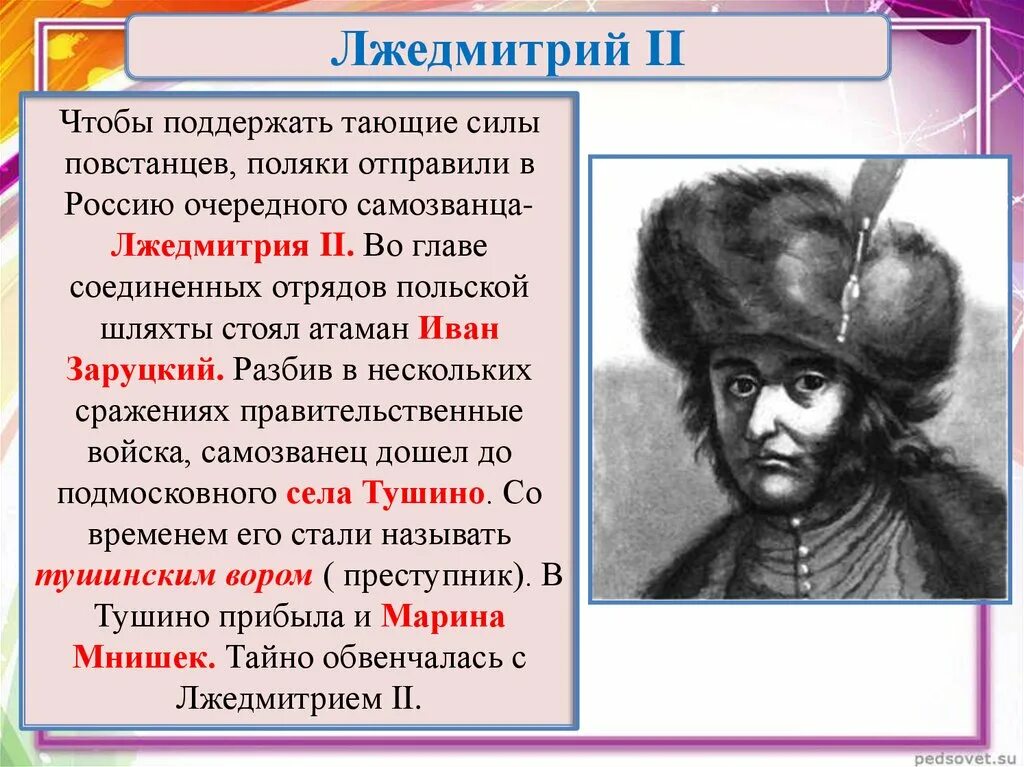 Лжедмитрий II

Чтобы поддержать тающие силы повстанцев, поляки отправили в Россию очередного самозванца- Лжедмитрия II. Во главе соединенных отрядов польской шляхты стоял атаман Иван Заруцкий. Разбив в нескольких сражениях правительственные войска, самозванец дошел до подмосковного села Тушино. Со временем его стали называть тушинским вором ( преступник). В Тушино прибыла и Марина Мнишек. Тайно обвенчалась с Лжедмитрием II.

pedsovet.su